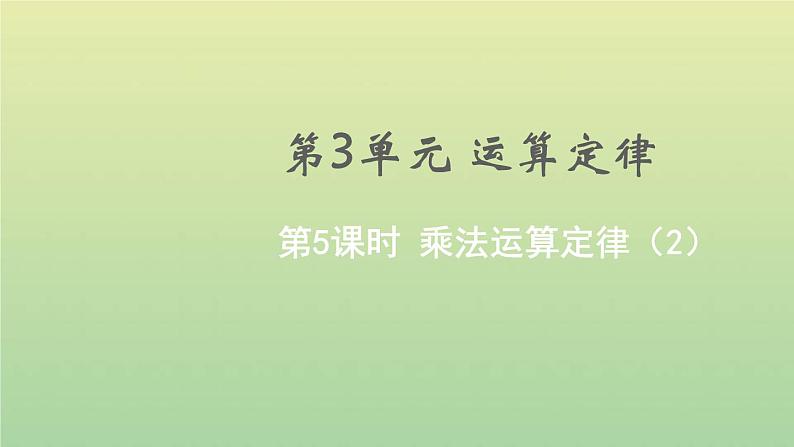 第3单元 运算定律

第5课时 乘法运算定律（2）